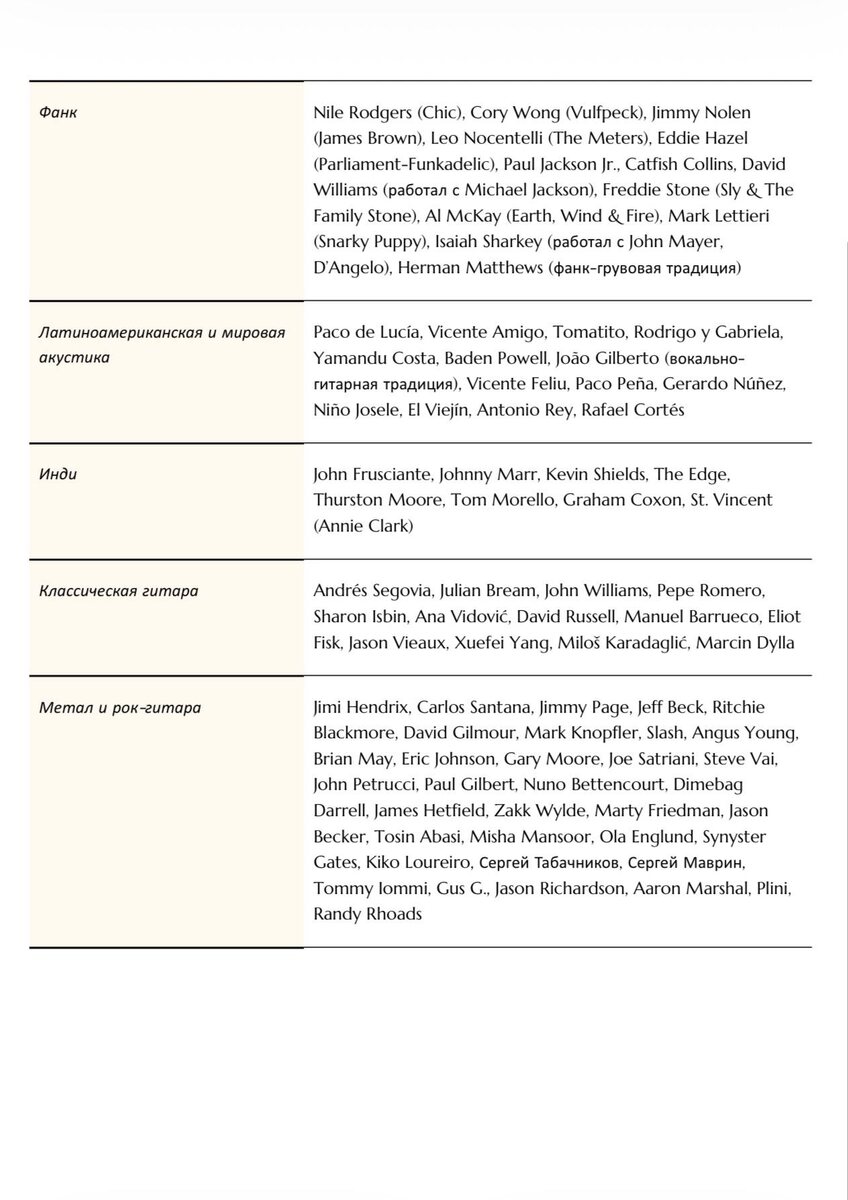 | | |
|---|---|
| Фанк | Nile Rodgers (Chic), Cory Wong (Vulfpeck), Jimmy Nolen (James Brown), Leo Nocentelli (The Meters), Eddie Hazel (Parliament-Funkadelic), Paul Jackson Jr., Catfish Collins, David Williams (работал с Michael Jackson), Freddie Stone (Sly & The Family Stone), Al McKay (Earth, Wind & Fire), Mark Lettieri (Snarky Puppy), Isaiah Sharkey (работал с John Mayer, D'Angelo), Herman Matthews (фанк-грувовая традиция) |
| Латиноамериканская и мировая акустика | Paco de Lucía, Vicente Amigo, Tomatito, Rodrigo y Gabriela, Yamandu Costa, Baden Powell, João Gilberto (вокально-гитарная традиция), Vicente Feliu, Paco Peña, Gerardo Núñez, Niño Josele, El Viejín, Antonio Rey, Rafael Cortés |
| Инди | John Frusciante, Johnny Marr, Kevin Shields, The Edge, Thurston Moore, Tom Morello, Graham Coxon, St. Vincent (Annie Clark) |
| Классическая гитара | Andrés Segovia, Julian Bream, John Williams, Pepe Romero, Sharon Isbin, Ana Vidović, David Russell, Manuel Barrueco, Eliot Fisk, Jason Vieaux, Xuefei Yang, Miloš Karadaglić, Marcin Dylla |
| Метал и рок-гитара | Jimi Hendrix, Carlos Santana, Jimmy Page, Jeff Beck, Ritchie Blackmore, David Gilmour, Mark Knopfler, Slash, Angus Young, Brian May, Eric Johnson, Gary Moore, Joe Satriani, Steve Vai, John Petrucci, Paul Gilbert, Nuno Bettencourt, Dimebag Darrell, James Hetfield, Zakk Wylde, Marty Friedman, Jason Becker, Tosin Abasi, Misha Mansoor, Ola Englund, Synyster Gates, Kiko Loureiro, Сергей Табачников, Сергей Маврин, Tommy Iommi, Gus G., Jason Richardson, Aaron Marshal, Plini, Randy Rhoads |